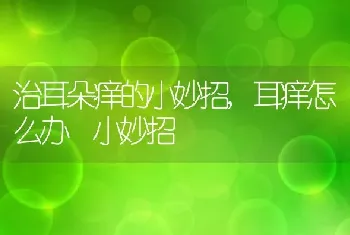 治耳朵痒的小妙招，耳痒怎么办 小妙招